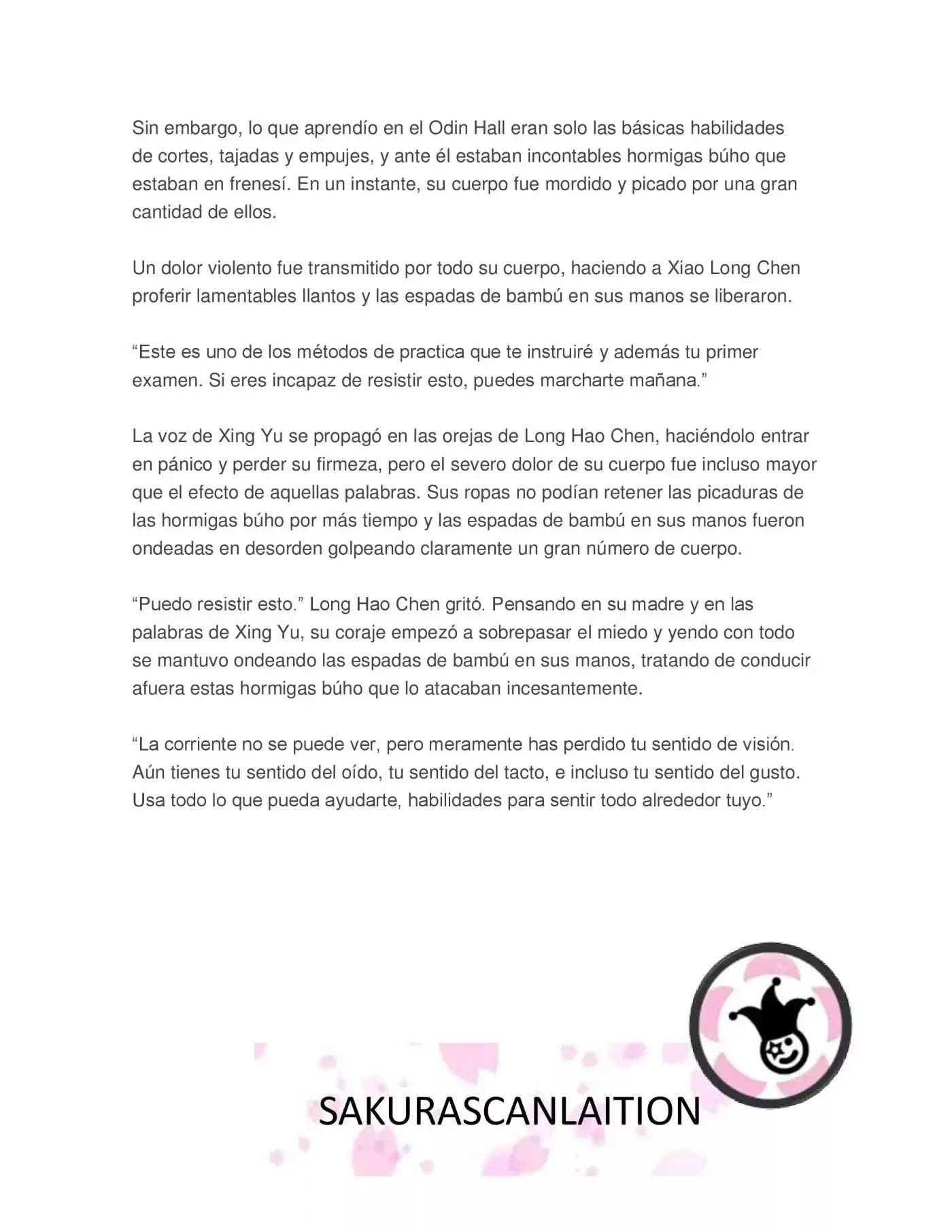 Sin embargo, lo que aprendío en el Odin Hall eran solo las básicas habilidades de cortes, tajadas y empujes, y ante él estaban incontables hormigas búho que estaban en frenesí. En un instante, su cuerpo fue mordido y picado por una gran cantidad de ellos.

Un dolor violento fue transmitido por todo su cuerpo, haciendo a Xiao Long Chen proferir lamentables llantos y las espadas de bambú en sus manos se liberaron.

“Este es uno de los métodos de practica que te instruiré y además tu primer examen. Si eres incapaz de resistir esto, puedes marcharte mañana.”

La voz de Xing Yu se propagó en las orejas de Long Hao Chen, haciéndolo entrar en pánico y perder su firmeza, pero el severo dolor de su cuerpo fue incluso mayor que el efecto de aquellas palabras. Sus ropas no podían retener las picaduras de las hormigas búho por más tiempo y las espadas de bambú en sus manos fueron ondeadas en desorden golpeando claramente un gran número de cuerpo.

“Puedo resistir esto.” Long Hao Chen gritó. Pensando en su madre y en las palabras de Xing Yu, su coraje empezó a sobrepasar el miedo y yendo con todo se mantuvo ondeando las espadas de bambú en sus manos, tratando de conducir afuera estas hormigas búho que lo atacaban incesantemente.

“La corriente no se puede ver, pero meramente has perdido tu sentido de visión. Aún tienes tu sentido del oído, tu sentido del tacto, e incluso tu sentido del gusto. Usa todo lo que pueda ayudarte, habilidades para sentir todo alrededor tuyo.”

SAKURASCANLAITION